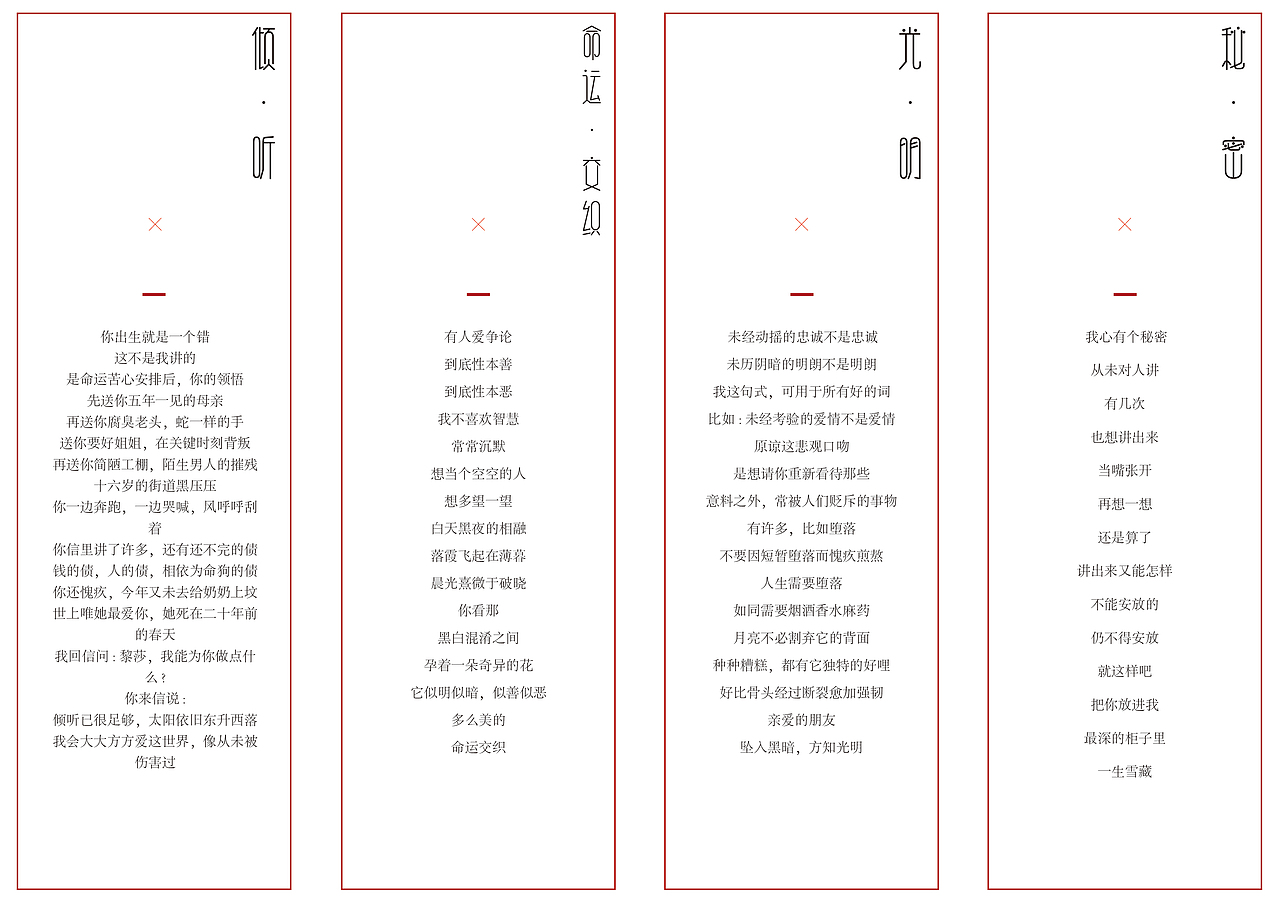 倾·听

×

你出生就是一个错
这不是我讲的
是命运苦心安排后，你的领悟
先送你五年一见的母亲
再送你腐臭老头，蛇一样的手
送你要好姐姐，在关键时刻背叛
再送你简陋工棚，陌生男人的摧残
十六岁的街道黑压压
你一边奔跑，一边哭喊，风呼呼刮着
你信里讲了许多，还有还不完的债
钱的债，人的债，相依为命狗的债
你还愧疚，今年又未去给奶奶上坟
世上唯她最爱你，她死在二十年前的春天
我回信问：黎莎，我能为你做点什么？
你来信说：
倾听已很足够，太阳依旧东升西落
我会大大方方爱这世界，像从未被伤害过

命运·交织

×

有人爱争论
到底性本善
到底性本恶
我不喜欢智慧
常常沉默
想当个空空的人
想多望一望
白天黑夜的相融
落霞飞起在薄暮
晨光熹微于破晓
你看那
黑白混淆之间
孕着一朵奇异的花
它似明似暗，似善似恶
多么美的
命运交织

光·明

×

未经动摇的忠诚不是忠诚
未历阴暗的明朗不是明朗
我这句式，可用于所有好的词
比如：未经考验的爱情不是爱情
原谅这悲观口吻
是想请你重新看待那些
意料之外，常被人们贬斥的事物
有许多，比如堕落
不要因短暂堕落而愧疚煎熬
人生需要堕落
如同需要烟酒香水麻药
月亮不必割弃它的背面
种种糟糕，都有它独特的好哩
好比骨头经过断裂愈加强韧
亲爱的朋友
坠入黑暗，方知光明

秘·密

×

我心有个秘密
从未对人讲
有几次
也想讲出来
当嘴张开
再想一想
还是算了
讲出来又能怎样
不能安放的
仍不得安放
就这样吧
把你放进我
最深的柜子里
一生雪藏